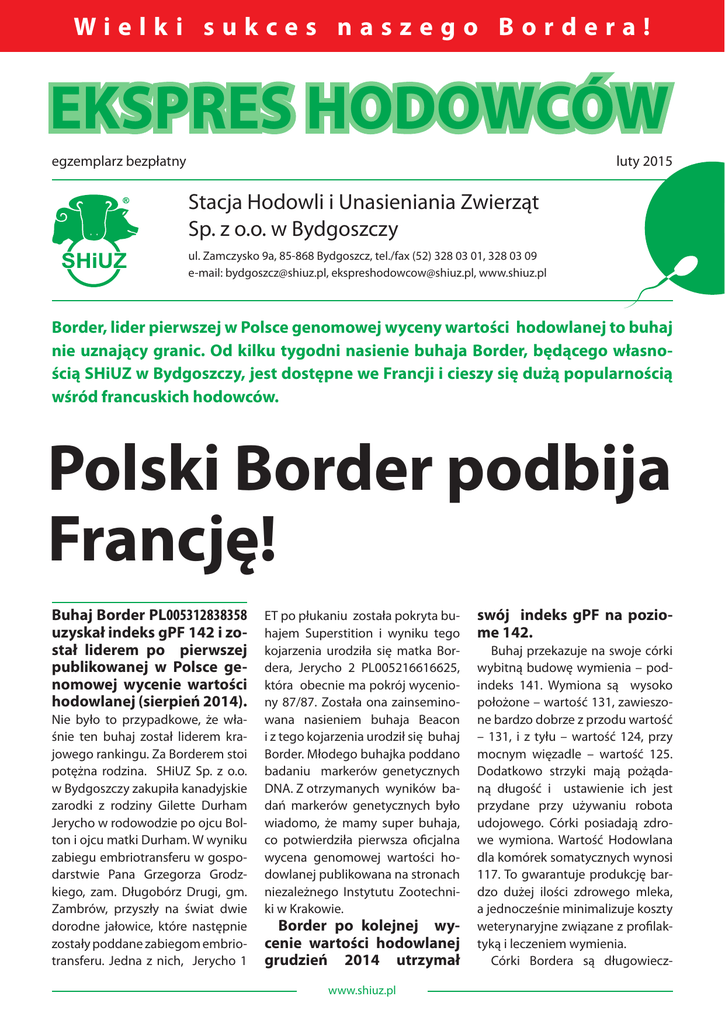 Wielki sukces naszego Bordera!

EKSPRES HODOWCÓW

egzemplarz bezpłatny

luty 2015

SHiUZ

Stacja Hodowli i Unasieniania Zwierząt Sp. z o.o. w Bydgoszczy

ul. Zamczysko 9a, 85-868 Bydgoszcz, tel./fax (52) 328 03 01, 328 03 09
e-mail: bydgoszcz@shiuz.pl, ekspreshodowcow@shiuz.pl, www.shiuz.pl

Border, lider pierwszej w Polsce genomowej wyceny wartości hodowlanej to buhaj nie uznający granic. Od kilku tygodni nasienie buhaja Border, będącego własnością SHiUZ w Bydgoszczy, jest dostępne we Francji i cieszy się dużą popularnością wśród francuskich hodowców.

Polski Border podbija Francję!

Buhaj Border PL005312838358 uzyskał indeks gPF 142 i został liderem po pierwszej publikowanej w Polsce genomowej wycenie wartości hodowlanej (sierpień 2014). Nie było to przypadkowe, że właśnie ten buhaj został liderem krajowego rankingu. Za Borderem stoi potężna rodzina. SHiUZ Sp. z o.o. w Bydgoszczy zakupiła kanadyjskie zarodki z rodziny Gilette Durham Jerycho w rodowodzie po ojcu Bolton i ojcu matki Durham. W wyniku zabiegu embriotransferu w gospodarstwie Pana Grzegorza Grodzkiego, zam. Długobórz Drugi, gm. Zambrów, przyszły na świat dwie dorodne jałowice, które następnie zostały poddane zabiegom embriotransferu. Jedna z nich, Jerycho 1 ET po płukaniu została pokryta buhajem Superstition i wyniku tego kojarzenia urodziła się matka Bordera, Jerycho 2 PL005216616625, która obecnie ma pokrój wyceniony 87/87. Została ona zainseminowana nasieniem buhaja Beacon i z tego kojarzenia urodził się buhaj Border. Młodego buhajka poddano badaniu markerów genetycznych DNA. Z otrzymanych wyników badań markerów genetycznych było wiadomo, że mamy super buhaja, co potwierdziła pierwsza oficjalna wycena genomowej wartości hodowlanej publikowana na stronach niezależnego Instytutu Zootechniki w Krakowie.

Border po kolejnej wycenie wartości hodowlanej grudzień 2014 utrzymał swój indeks gPF na poziome 142.

Buhaj przekazuje na swoje córki wybitną budowę wymienia – podindeks 141. Wymiona są wysoko położone – wartość 131, zawieszone bardzo dobrze z przodu wartość – 131, i z tyłu – wartość 124, przy mocnym więzadle – wartość 125. Dodatkowo strzyki mają pożądaną długość i ustawienie ich jest przydane przy używaniu robota udojowego. Córki posiadają zdrowe wymiona. Wartość Hodowlana dla komórek somatycznych wynosi 117. To gwarantuje produkcję bardzo dużej ilości zdrowego mleka, a jednocześnie minimalizuje koszty weterynaryjne związane z profilaktyką i leczeniem wymienia.

Córki Bordera są długowiecz-

www.shiuz.pl